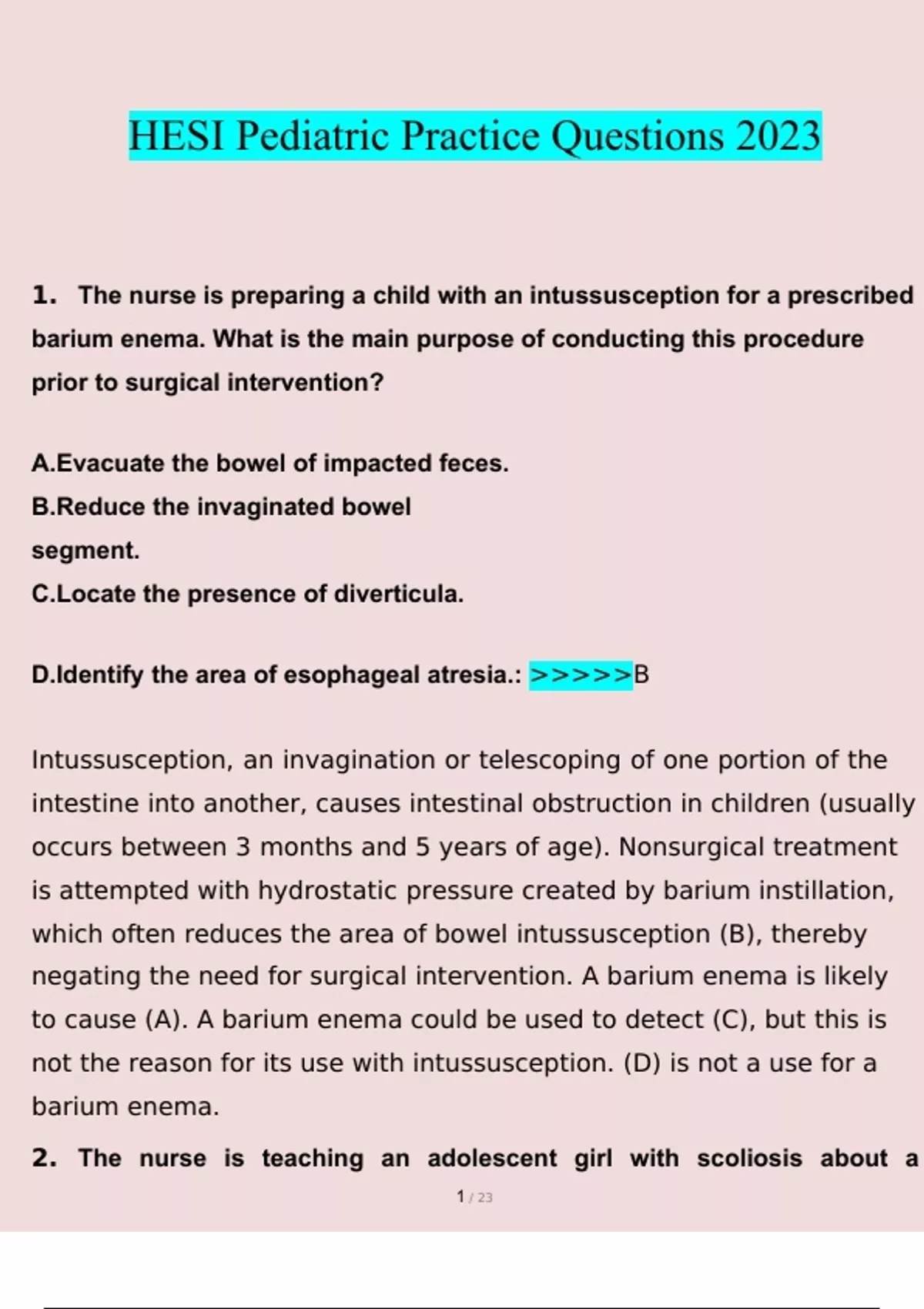 HESI Pediatric Practice Questions 2023

1. The nurse is preparing a child with an intussusception for a prescribed barium enema. What is the main purpose of conducting this procedure prior to surgical intervention?

A.Evacuate the bowel of impacted feces.
B.Reduce the invaginated bowel segment.
C.Locate the presence of diverticula.

D.Identify the area of esophageal atresia.: >>>>>B

Intussusception, an invagination or telescoping of one portion of the intestine into another, causes intestinal obstruction in children (usually occurs between 3 months and 5 years of age). Nonsurgical treatment is attempted with hydrostatic pressure created by barium instillation, which often reduces the area of bowel intussusception (B), thereby negating the need for surgical intervention. A barium enema is likely to cause (A). A barium enema could be used to detect (C), but this is not the reason for its use with intussusception. (D) is not a use for a barium enema.

2. The nurse is teaching an adolescent girl with scoliosis about a

1 / 23